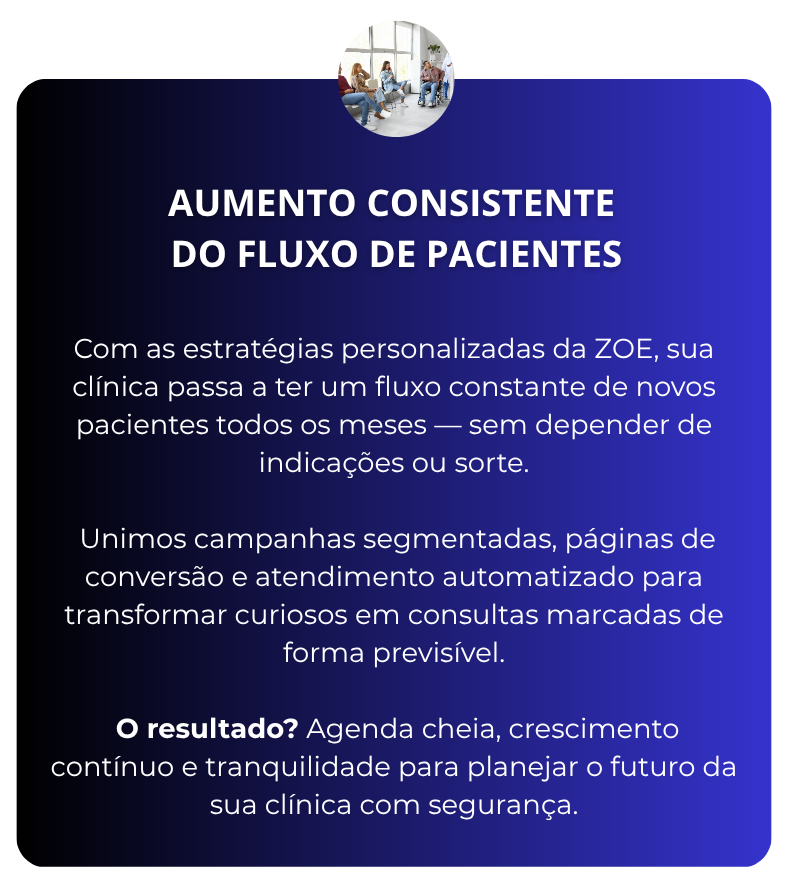 AUMENTO CONSISTENTE
DO FLUXO DE PACIENTES

Com as estratégias personalizadas da ZOE, sua clínica passa a ter um fluxo constante de novos pacientes todos os meses — sem depender de indicações ou sorte.

Unimos campanhas segmentadas, páginas de conversão e atendimento automatizado para transformar curiosos em consultas marcadas de forma previsível.

O resultado? Agenda cheia, crescimento contínuo e tranquilidade para planejar o futuro da sua clínica com segurança.